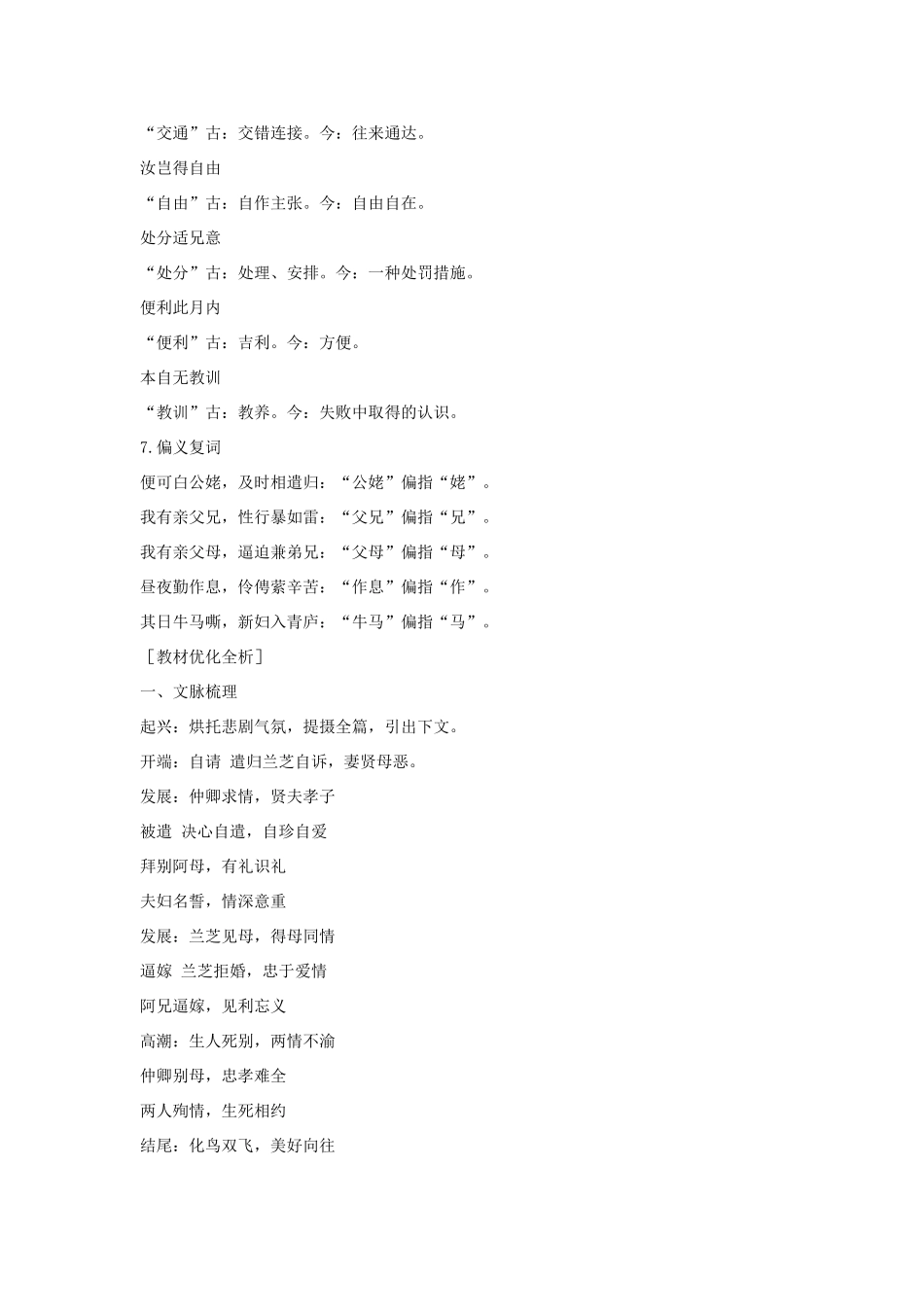 “交通”古：交错连接。今：往来通达。

汝岂得自由

“自由”古：自作主张。今：自由自在。

处分适兄意

“处分”古：处理、安排。今：一种处罚措施。

便利此月内

“便利”古：吉利。今：方便。

本自无教训

“教训”古：教养。今：失败中取得的认识。

7.偏义复词

便可白公姥，及时相遣归：“公姥”偏指“姥”。

我有亲父兄，性行暴如雷：“父兄”偏指“兄”。

我有亲父母，逼迫兼弟兄：“父母”偏指“母”。

昼夜勤作息，伶俜萦辛苦：“作息”偏指“作”。

其日牛马嘶，新妇入青庐：“牛马”偏指“马”。

［教材优化全析］

一、文脉梳理

起兴：烘托悲剧气氛，提摄全篇，引出下文。

开端：自请 遣归兰芝自诉，妻贤母恶。

发展：仲卿求情，贤夫孝子

被遣 决心自遣，自珍自爱

拜别阿母，有礼识礼

夫妇名誓，情深意重

发展：兰芝见母，得母同情

逼嫁 兰芝拒婚，忠于爱情

阿兄逼嫁，见利忘义

高潮：生人死别，两情不渝

仲卿别母，忠孝难全

两人殉情，生死相约

结尾：化鸟双飞，美好向往